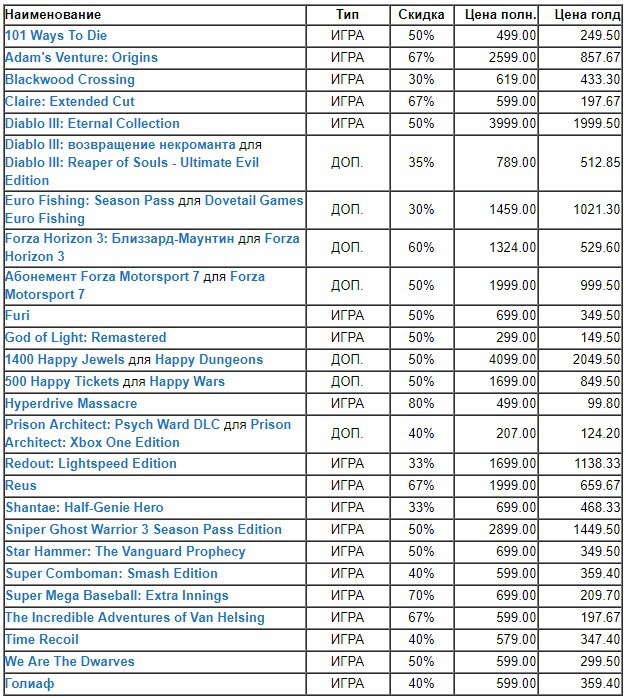 | Наименование | Тип | Скидка | Цена полн. | Цена голд |
|---|---|---|---|---|
| 101 Ways To Die | ИГРА | 50% | 499.00 | 249.50 |
| Adam's Venture: Origins | ИГРА | 67% | 2599.00 | 857.67 |
| Blackwood Crossing | ИГРА | 30% | 619.00 | 433.30 |
| Claire: Extended Cut | ИГРА | 67% | 599.00 | 197.67 |
| Diablo III: Eternal Collection | ИГРА | 50% | 3999.00 | 1999.50 |
| Diablo III: возвращение некроманта для Diablo III: Reaper of Souls - Ultimate Evil Edition | ДОП. | 35% | 789.00 | 512.85 |
| Euro Fishing: Season Pass для Dovetail Games Euro Fishing | ДОП. | 30% | 1459.00 | 1021.30 |
| Forza Horizon 3: Близзард-Маунтин для Forza Horizon 3 | ДОП. | 60% | 1324.00 | 529.60 |
| Абонемент Forza Motorsport 7 для Forza Motorsport 7 | ДОП. | 50% | 1999.00 | 999.50 |
| Furi | ИГРА | 50% | 699.00 | 349.50 |
| God of Light: Remastered | ИГРА | 50% | 299.00 | 149.50 |
| 1400 Happy Jewels для Happy Dungeons | ДОП. | 50% | 4099.00 | 2049.50 |
| 500 Happy Tickets для Happy Wars | ДОП. | 50% | 1699.00 | 849.50 |
| Hyperdrive Massacre | ИГРА | 80% | 499.00 | 99.80 |
| Prison Architect: Psych Ward DLC для Prison Architect: Xbox One Edition | ДОП. | 40% | 207.00 | 124.20 |
| Redout: Lightspeed Edition | ИГРА | 33% | 1699.00 | 1138.33 |
| Reus | ИГРА | 67% | 1999.00 | 659.67 |
| Shantae: Half-Genie Hero | ИГРА | 33% | 699.00 | 468.33 |
| Sniper Ghost Warrior 3 Season Pass Edition | ИГРА | 50% | 2899.00 | 1449.50 |
| Star Hammer: The Vanguard Prophecy | ИГРА | 50% | 699.00 | 349.50 |
| Super Comboman: Smash Edition | ИГРА | 40% | 599.00 | 359.40 |
| Super Mega Baseball: Extra Innings | ИГРА | 70% | 699.00 | 209.70 |
| The Incredible Adventures of Van Helsing | ИГРА | 67% | 599.00 | 197.67 |
| Time Recoil | ИГРА | 40% | 579.00 | 347.40 |
| We Are The Dwarves | ИГРА | 50% | 599.00 | 299.50 |
| Голиаф | ИГРА | 40% | 599.00 | 359.40 |